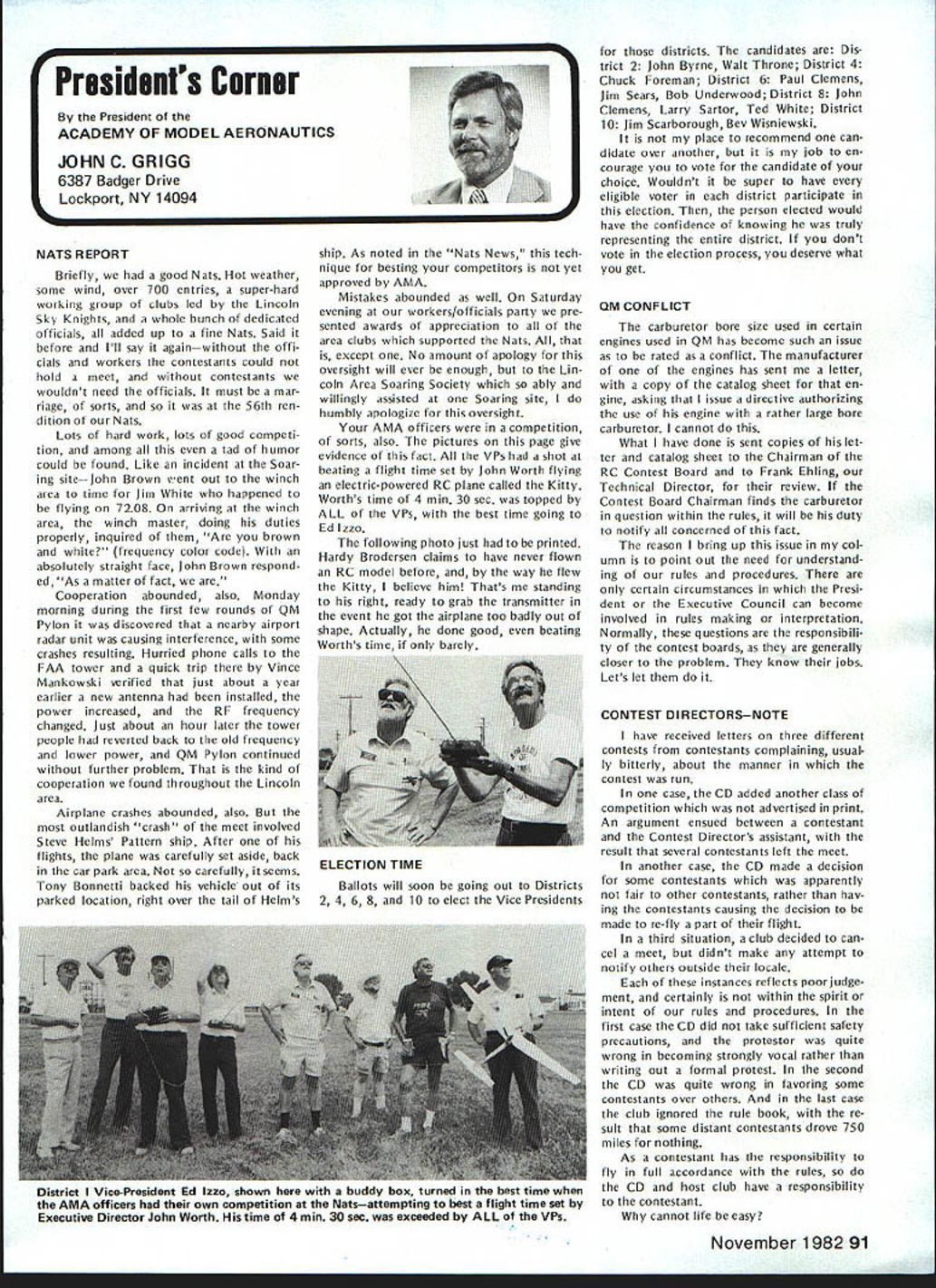 President's Corner

By the President of the
ACADEMY OF MODEL AERONAUTICS

JOHN C. GRIGG
6387 Badger Drive
Lockport, NY 14094

NATS REPORT

Briefly, we had a good Nats. Hot weather, some wind, over 700 entries, a super-hard working group of clubs led by the Lincoln Sky Knights, and a whole bunch of dedicated officials, all added up to a fine Nats. Said it before and I'll say it again—without the officials and workers the contestants could not hold a meet, and without contestants we wouldn't need the officials. It must be a marriage, of sorts, and so it was at the 56th rendition of our Nats.

Lots of hard work, lots of good competition, and among all this even a tad of humor could be found. Like an incident at the Soaring site—John Brown went out to the winch area to time for Jim White who happened to be flying on 72.08. On arriving at the winch area, the winch master, doing his duties properly, inquired of them, "Are you brown and white?" (frequency color code). With an absolutely straight face, John Brown responded, "As a matter of fact, we are."

Cooperation abounded, also. Monday morning during the first few rounds of QM Pylon it was discovered that a nearby airport radar unit was causing interference, with some crashes resulting. Hurried phone calls to the FAA tower and a quick trip there by Vince Mankowski verified that just about a year earlier a new antenna had been installed, the power increased, and the RF frequency changed. Just about an hour later the tower people had reverted back to the old frequency and lower power, and QM Pylon continued without further problem. That is the kind of cooperation we found throughout the Lincoln area.

Airplane crashes abounded, also. But the most outlandish "crash" of the meet involved Steve Helms' Pattern ship. After one of his flights, the plane was carefully set aside, back in the car park area. Not so carefully, it seems. Tony Bonnetti backed his vehicle out of its parked location, right over the tail of Helm's ship. As noted in the "Nats News," this technique for besting your competitors is not yet approved by AMA.

Mistakes abounded as well. On Saturday evening at our workers/officials party we presented awards of appreciation to all of the area clubs which supported the Nats. All, that is, except one. No amount of apology for this oversight will ever be enough, but to the Lincoln Area Soaring Society which so ably and willingly assisted at one Soaring site, I do humbly apologize for this oversight.

Your AMA officers were in a competition, of sorts, also. The pictures on this page give evidence of this fact. All the VPs had a shot at beating a flight time set by John Worth flying an electric-powered RC plane called the Kitty. Worth's time of 4 min. 30 sec. was topped by ALL of the VPs, with the best time going to Ed Izzo.

The following photo just had to be printed. Hardy Brodersen claims to have never flown an RC model before, and, by the way he flew the Kitty, I believe him! That's me standing to his right, ready to grab the transmitter in the event he got the airplane too badly out of shape. Actually, he done good, even beating Worth's time, if only barely.

ELECTION TIME

Ballots will soon be going out to Districts 2, 4, 6, 8, and 10 to elect the Vice Presidents for those districts. The candidates are: District 2: John Byrne, Walt Throne; District 4: Chuck Foreman; District 6: Paul Clemens, Jim Sears, Bob Underwood; District 8: John Clemens, Larry Sartor, Ted White; District 10: Jim Scarborough, Bev Wisniewski.

It is not my place to recommend one candidate over another, but it is my job to encourage you to vote for the candidate of your choice. Wouldn't it be super to have every eligible voter in each district participate in this election. Then, the person elected would have the confidence of knowing he was truly representing the entire district. If you don't vote in the election process, you deserve what you get.

QM CONFLICT

The carburetor bore size used in certain engines used in QM has become such an issue as to be rated as a conflict. The manufacturer of one of the engines has sent me a letter, with a copy of the catalog sheet for that engine, asking that I issue a directive authorizing the use of his engine with a rather large bore carburetor. I cannot do this.

What I have done is sent copies of his letter and catalog sheet to the Chairman of the RC Contest Board and to Frank Ehling, our Technical Director, for their review. If the Contest Board Chairman finds the carburetor in question within the rules, it will be his duty to notify all concerned of this fact.

The reason I bring up this issue in my column is to point out the need for understanding of our rules and procedures. There are only certain circumstances in which the President or the Executive Council can become involved in rules making or interpretation. Normally, these questions are the responsibility of the contest boards, as they are generally closer to the problem. They know their jobs. Let's let them do it.

CONTEST DIRECTORS—NOTE

I have received letters on three different contests from contestants complaining, usually bitterly, about the manner in which the contest was run.

In one case, the CD added another class of competition which was not advertised in print. An argument ensued between a contestant and the Contest Director's assistant, with the result that several contestants left the meet.

In another case, the CD made a decision for some contestants which was apparently not fair to other contestants, rather than having the contestants causing the decision to be made to re-fly a part of their flight.

In a third situation, a club decided to cancel a meet, but didn't make any attempt to notify others outside their locale.

Each of these instances reflects poor judgement, and certainly is not within the spirit or intent of our rules and procedures. In the first case the CD did not take sufficient safety precautions, and the protestor was quite wrong in becoming strongly vocal rather than writing out a formal protest. In the second the CD was quite wrong in favoring some contestants over others. And in the last case the club ignored the rule book, with the result that some distant contestants drove 750 miles for nothing.

As a contestant has the responsibility to fly in full accordance with the rules, so do the CD and host club have a responsibility to the contestant.

Why cannot life be easy?

District I Vice-President Ed Izzo, shown here with a buddy box, turned in the best time when the AMA officers had their own competition at the Nats—attempting to best a flight time set by Executive Director John Worth. His time of 4 min. 30 sec. was exceeded by ALL of the VPs.

November 1982 91